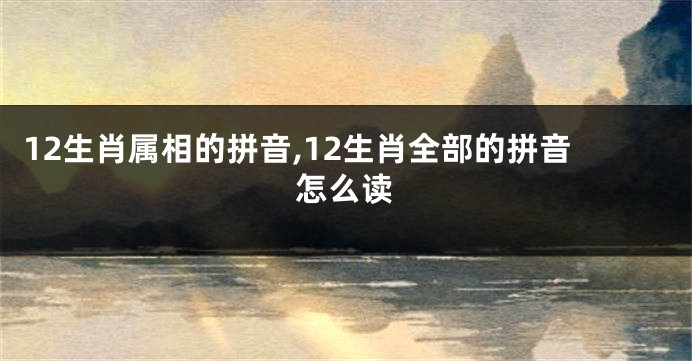 12生肖属相的拼音,12生肖全部的拼音怎么读